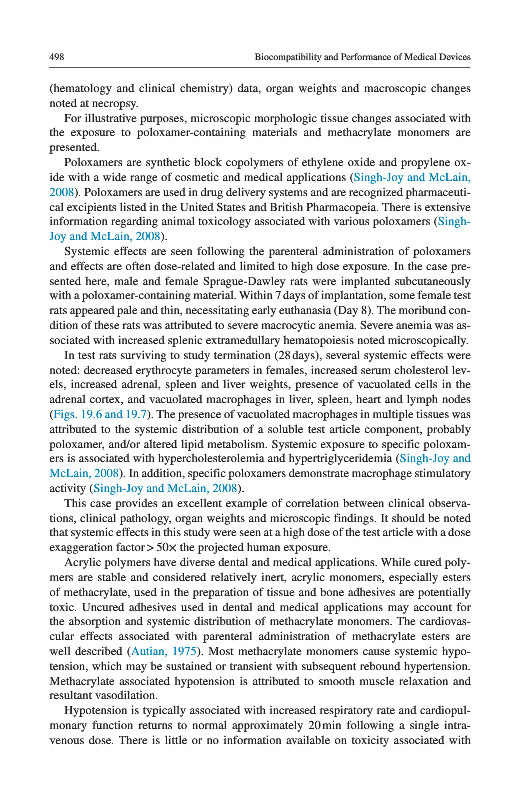 498 Biocompatibility and Performance of Medical Devices

(hematology and clinical chemistry) data, organ weights and macroscopic changes noted at necropsy.

For illustrative purposes, microscopic morphologic tissue changes associated with the exposure to poloxamer-containing materials and methacrylate monomers are presented.

Poloxamers are synthetic block copolymers of ethylene oxide and propylene oxide with a wide range of cosmetic and medical applications (Singh-Joy and McLain, 2008). Poloxamers are used in drug delivery systems and are recognized pharmaceutical excipients listed in the United States and British Pharmacopeia. There is extensive information regarding animal toxicology associated with various poloxamers (Singh-Joy and McLain, 2008).

Systemic effects are seen following the parenteral administration of poloxamers and effects are often dose-related and limited to high dose exposure. In the case presented here, male and female Sprague-Dawley rats were implanted subcutaneously with a poloxamer-containing material. Within 7 days of implantation, some female test rats appeared pale and thin, necessitating early euthanasia (Day 8). The moribund condition of these rats was attributed to severe macrocytic anemia. Severe anemia was associated with increased splenic extramedullary hematopoiesis noted microscopically.

In test rats surviving to study termination (28 days), several systemic effects were noted: decreased erythrocyte parameters in females, increased serum cholesterol levels, increased adrenal, spleen and liver weights, presence of vacuolated cells in the adrenal cortex, and vacuolated macrophages in liver, spleen, heart and lymph nodes (Figs. 19.6 and 19.7). The presence of vacuolated macrophages in multiple tissues was attributed to the systemic distribution of a soluble test article component, probably poloxamer, and/or altered lipid metabolism. Systemic exposure to specific poloxamers is associated with hypercholesterolemia and hypertriglyceridemia (Singh-Joy and McLain, 2008). In addition, specific poloxamers demonstrate macrophage stimulatory activity (Singh-Joy and McLain, 2008).

This case provides an excellent example of correlation between clinical observations, clinical pathology, organ weights and microscopic findings. It should be noted that systemic effects in this study were seen at a high dose of the test article with a dose exaggeration factor > 50× the projected human exposure.

Acrylic polymers have diverse dental and medical applications. While cured polymers are stable and considered relatively inert, acrylic monomers, especially esters of methacrylate, used in the preparation of tissue and bone adhesives are potentially toxic. Uncured adhesives used in dental and medical applications may account for the absorption and systemic distribution of methacrylate monomers. The cardiovascular effects associated with parenteral administration of methacrylate esters are well described (Autian, 1975). Most methacrylate monomers cause systemic hypotension, which may be sustained or transient with subsequent rebound hypertension. Methacrylate associated hypotension is attributed to smooth muscle relaxation and resultant vasodilation.

Hypotension is typically associated with increased respiratory rate and cardiopulmonary function returns to normal approximately 20 min following a single intravenous dose. There is little or no information available on toxicity associated with